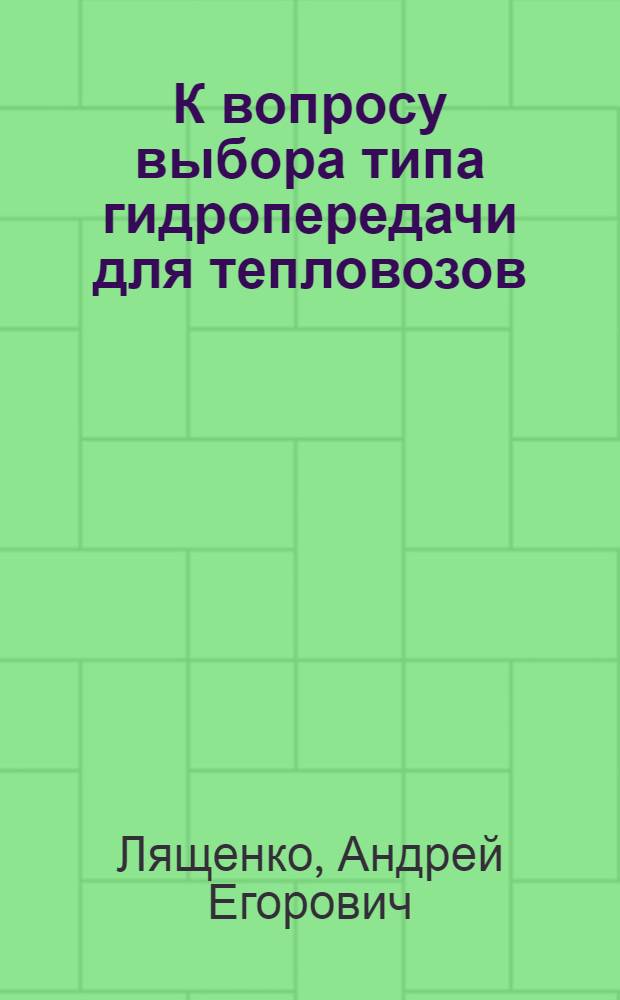 К вопросу выбора типа гидропередачи для тепловозов

Лященко, Андрей Егорович